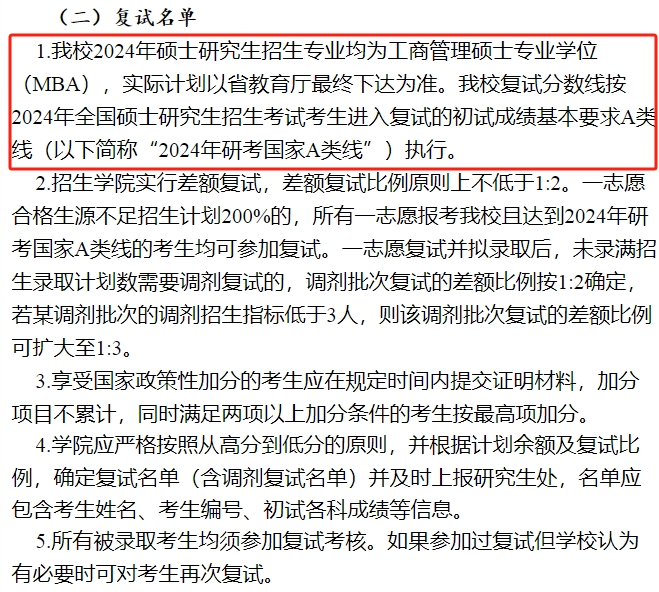 （二）复试名单

1.我校2024年硕士研究生招生专业均为工商管理硕士专业学位（MBA），实际计划以省教育厅最终下达为准。我校复试分数线按2024年全国硕士研究生招生考试考生进入复试的初试成绩基本要求A类线（以下简称“2024年研考国家A类线”）执行。

2.招生学院实行差额复试，差额复试比例原则上不低于1:2。一志愿合格生源不足招生计划200%的，所有一志愿报考我校且达到2024年研考国家A类线的考生均可参加复试。一志愿复试并拟录取后，未录满招生录取计划数需要调剂复试的，调剂批次复试的差额比例按1:2确定，若某调剂批次的调剂招生指标低于3人，则该调剂批次复试的差额比例可扩大至1:3。

3.享受国家政策性加分的考生应在规定时间内提交证明材料，加分项目不累计，同时满足两项以上加分条件的考生按最高项加分。

4.学院应严格按照从高分到低分的原则，并根据计划余额及复试比例，确定复试名单（含调剂复试名单）并及时上报研究生处，名单应包含考生姓名、考生编号、初试各科成绩等信息。

5.所有被录取考生均须参加复试考核。如果参加过复试但学校认为有必要时可对考生再次复试。